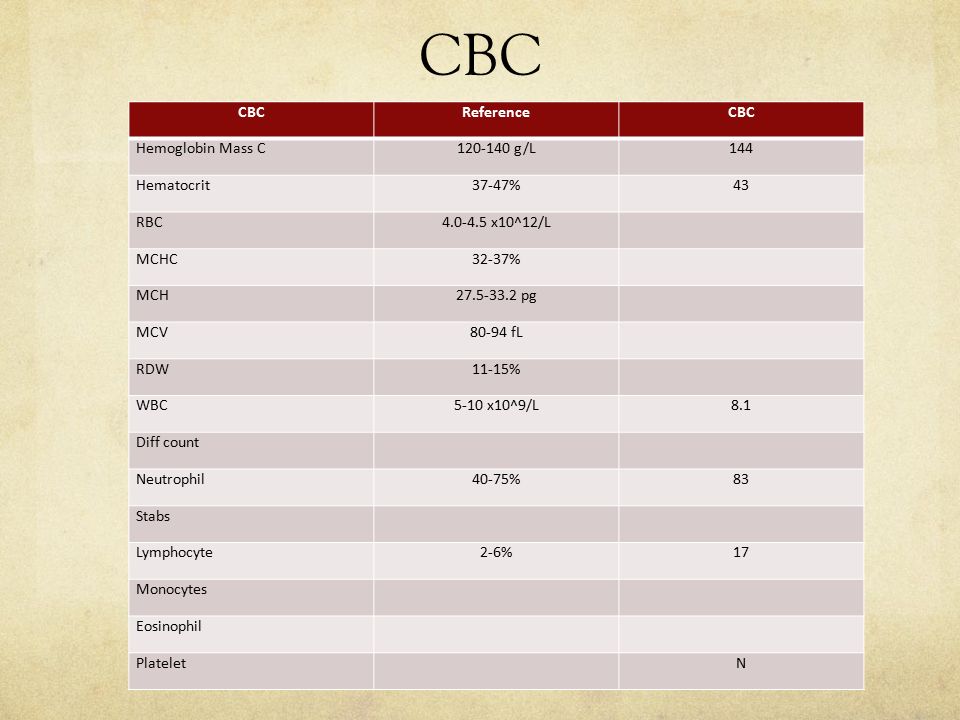 CBC

| CBC | Reference | CBC |
|---|---|---|
| Hemoglobin Mass C | 120-140 g/L | 144 |
| Hematocrit | 37-47% | 43 |
| RBC | 4.0-4.5 x10^12/L | |
| MCHC | 32-37% | |
| MCH | 27.5-33.2 pg | |
| MCV | 80-94 fL | |
| RDW | 11-15% | |
| WBC | 5-10 x10^9/L | 8.1 |
| Diff count | | |
| Neutrophil | 40-75% | 83 |
| Stabs | | |
| Lymphocyte | 2-6% | 17 |
| Monocytes | | |
| Eosinophil | | |
| Platelet | | N |